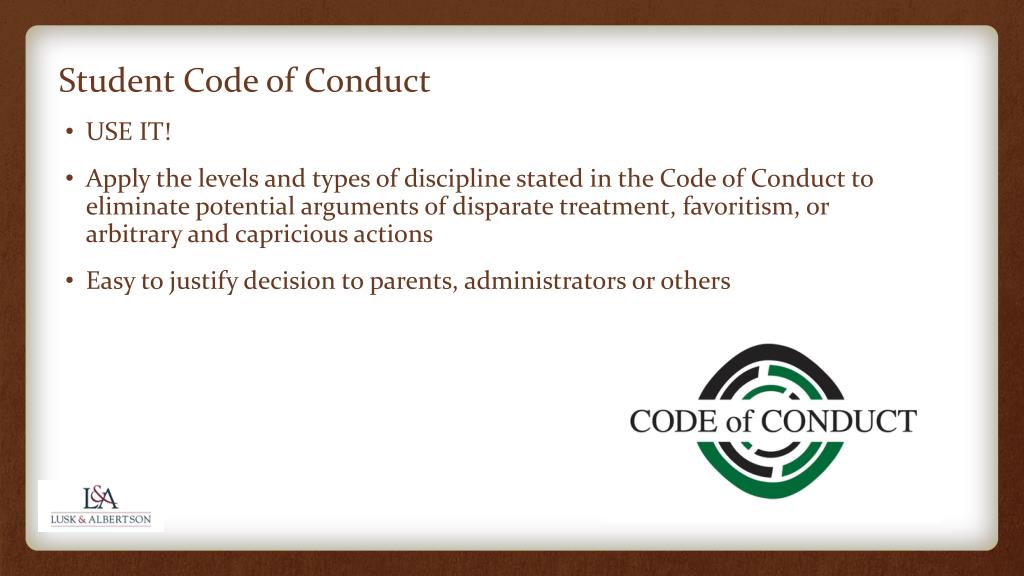 Student Code of Conduct

• USE IT!

• Apply the levels and types of discipline stated in the Code of Conduct to eliminate potential arguments of disparate treatment, favoritism, or arbitrary and capricious actions

• Easy to justify decision to parents, administrators or others

CODE of CONDUCT

L&A
LUSK & ALBERTSON